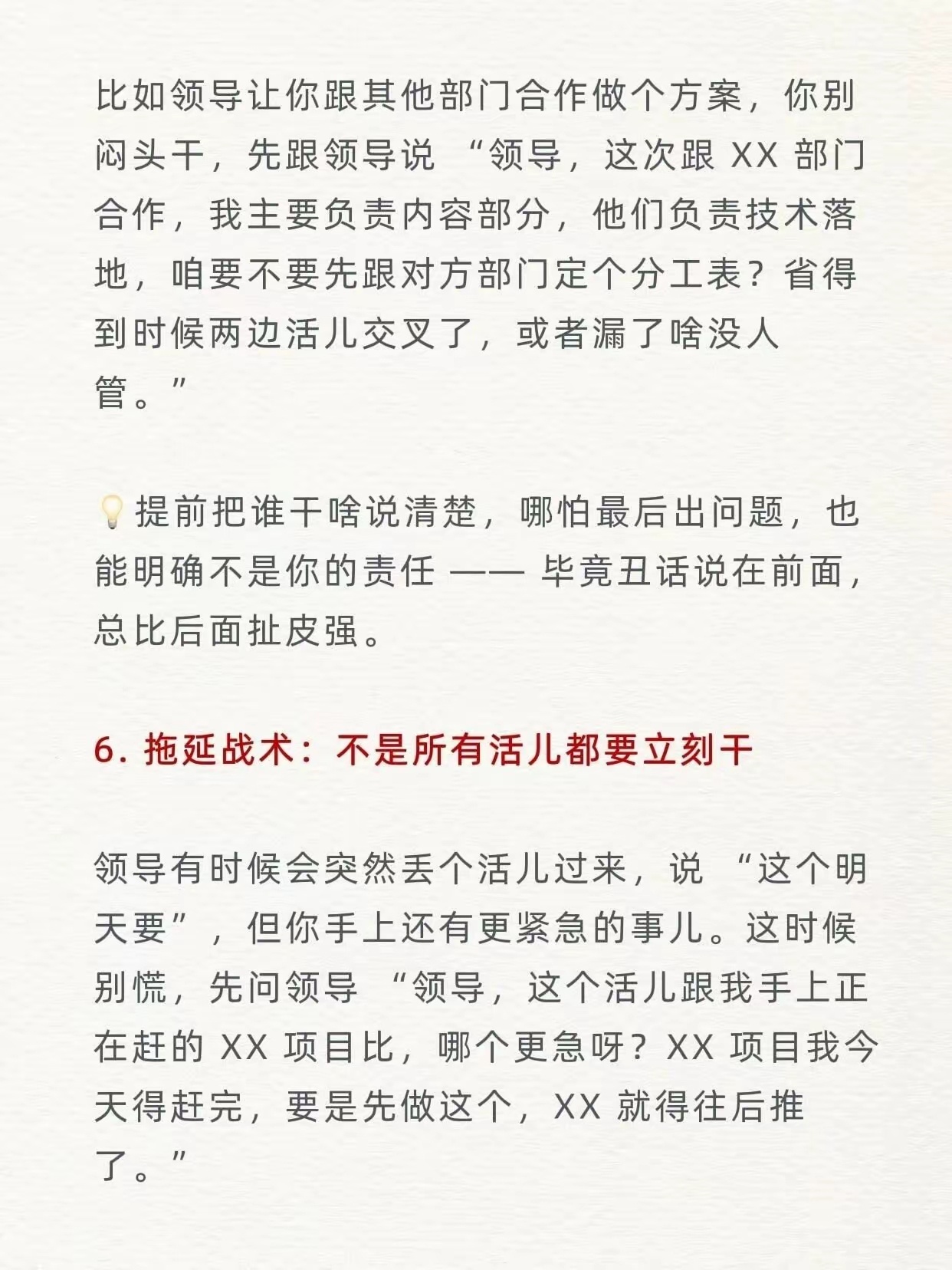 比如领导让你跟其他部门合作做个方案，你别闷头干，先跟领导说“领导，这次跟XX部门合作，我主要负责内容部分，他们负责技术落地，咱要不要先跟对方部门定个分工表？省得到时候两边活儿交叉了，或者漏了啥没人管。”

💡提前把谁干啥说清楚，哪怕最后出问题，也能明确不是你的责任——毕竟丑话说在前面，总比后面扯皮强。

6.拖延战术：不是所有活儿都要立刻干

领导有时候会突然丢个活儿过来，说“这个明天要”，但你手上还有更紧急的事儿。这时候别慌，先问领导“领导，这个活儿跟我手上正在赶的XX项目比，哪个更急呀？XX项目我今天得赶完，要是先做这个，XX就得往后推了。”